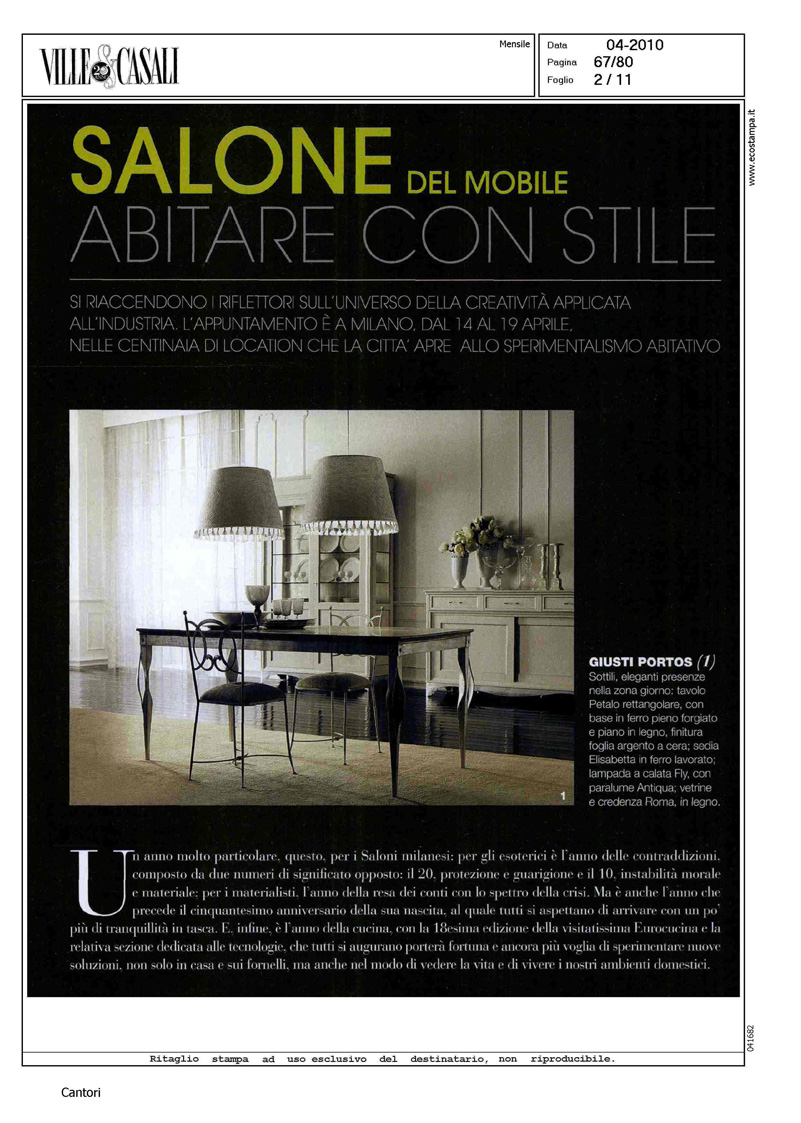 VILLE & CASALI

Mensile

Data 04-2010
Pagina 67/80
Foglio 2 / 11

www.ecostampa.it

SALONE DEL MOBILE
ABITARE CON STILE

SI RIACCENDONO I RIFLETTORI SULL'UNIVERSO DELLA CREATIVITÀ APPLICATA ALL'INDUSTRIA. L'APPUNTAMENTO È A MILANO, DAL 14 AL 19 APRILE, NELLE CENTINAIA DI LOCATION CHE LA CITTA' APRE ALLO SPERIMENTALISMO ABITATIVO

1

GIUSTI PORTOS (1)
Sottili, eleganti presenze nella zona giorno: tavolo Petalo rettangolare, con base in ferro pieno forgiato e piano in legno, finitura foglia argento a cera; sedia Elisabetta in ferro lavorato; lampada a calata Fly, con paralume Antiqua; vetrine e credenza Roma, in legno.

Un anno molto particolare, questo, per i Saloni milanesi: per gli esoterici è l'anno delle contraddizioni, composto da due numeri di significato opposto: il 20, protezione e guarigione e il 10, instabilità morale e materiale; per i materialisti, l'anno della resa dei conti con lo spettro della crisi. Ma è anche l'anno che precede il cinquantesimo anniversario della sua nascita, al quale tutti si aspettano di arrivare con un po' più di tranquillità in tasca. E, infine, è l'anno della cucina, con la 18esima edizione della visitatissima Eurocucina e la relativa sezione dedicata alle tecnologie, che tutti si augurano porterà fortuna e ancora più voglia di sperimentare nuove soluzioni, non solo in casa e sui fornelli, ma anche nel modo di vedere la vita e di vivere i nostri ambienti domestici.

041682

Ritaglio stampa ad uso esclusivo del destinatario, non riproducibile.

Cantori